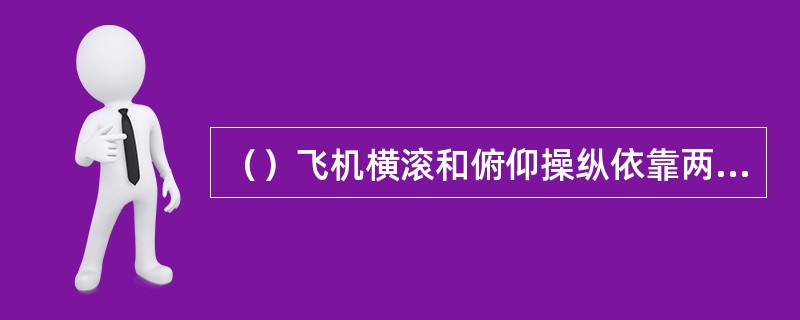 （）飞机横滚和俯仰操纵依靠两...